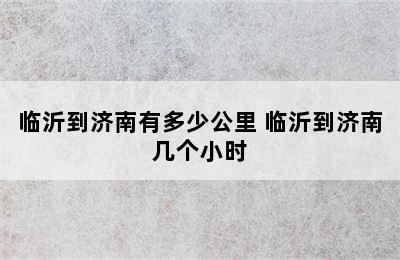 临沂到济南有多少公里 临沂到济南几个小时